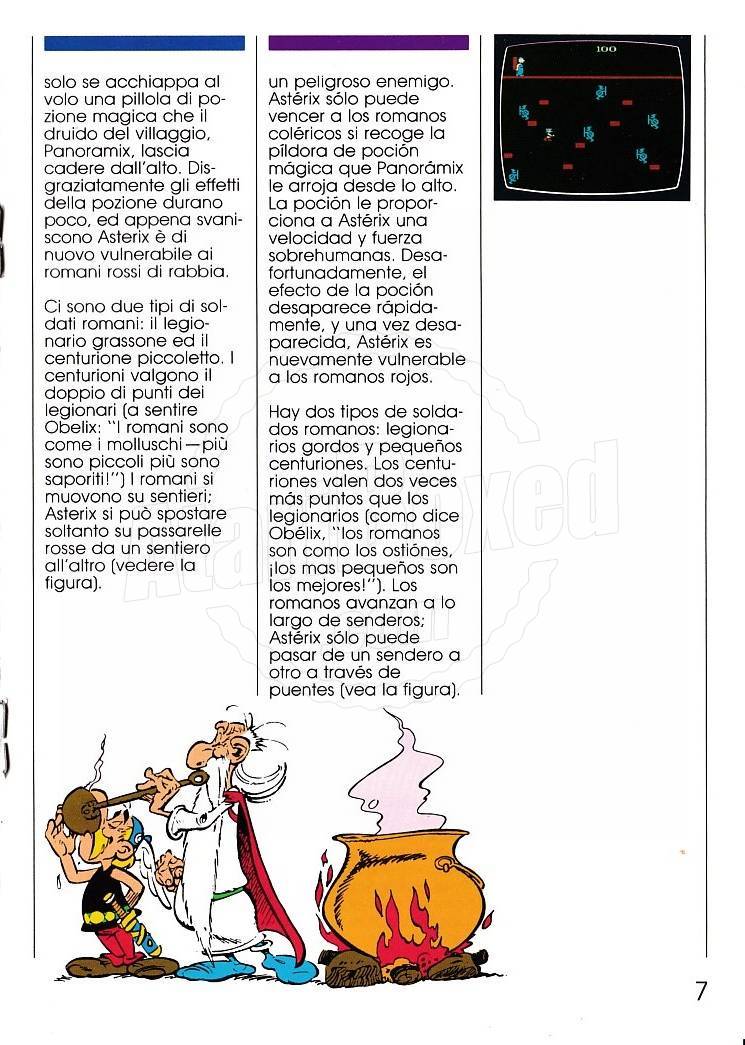 solo se acchiappa al volo una pillola di pozione magica che il druido del villaggio, Panoramix, lascia cadere dall'alto. Disgraziatamente gli effetti della pozione durano poco, ed appena svaniscono Asterix è di nuovo vulnerabile ai romani rossi di rabbia.

Ci sono due tipi di soldati romani: il legionario grassone ed il centurione piccoletto. I centurioni valgono il doppio di punti dei legionari (a sentire Obelix: "I romani sono come i molluschi—più sono piccoli più sono saporiti!") I romani si muovono su sentieri; Asterix si può spostare soltanto su passarelle rosse da un sentiero all'altro (vedere la figura).

un peligroso enemigo. Astérix sólo puede vencer a los romanos coléricos si recoge la píldora de poción mágica que Panorámix le arroja desde lo alto. La poción le proporciona a Astérix una velocidad y fuerza sobrehumanas. Desafortunadamente, el efecto de la poción desaparece rápidamente, y una vez desaparecida, Astérix es nuevamente vulnerable a los romanos rojos.

Hay dos tipos de soldados romanos: legionarios gordos y pequeños centuriones. Los centuriones valen dos veces más puntos que los legionarios (como dice Obélix, "los romanos son como los ostiónes, ¡los mas pequeños son los mejores!"). Los romanos avanzan a lo largo de senderos; Astérix sólo puede pasar de un sendero a otro a través de puentes (vea la figura).

100

AtariBoxed

7